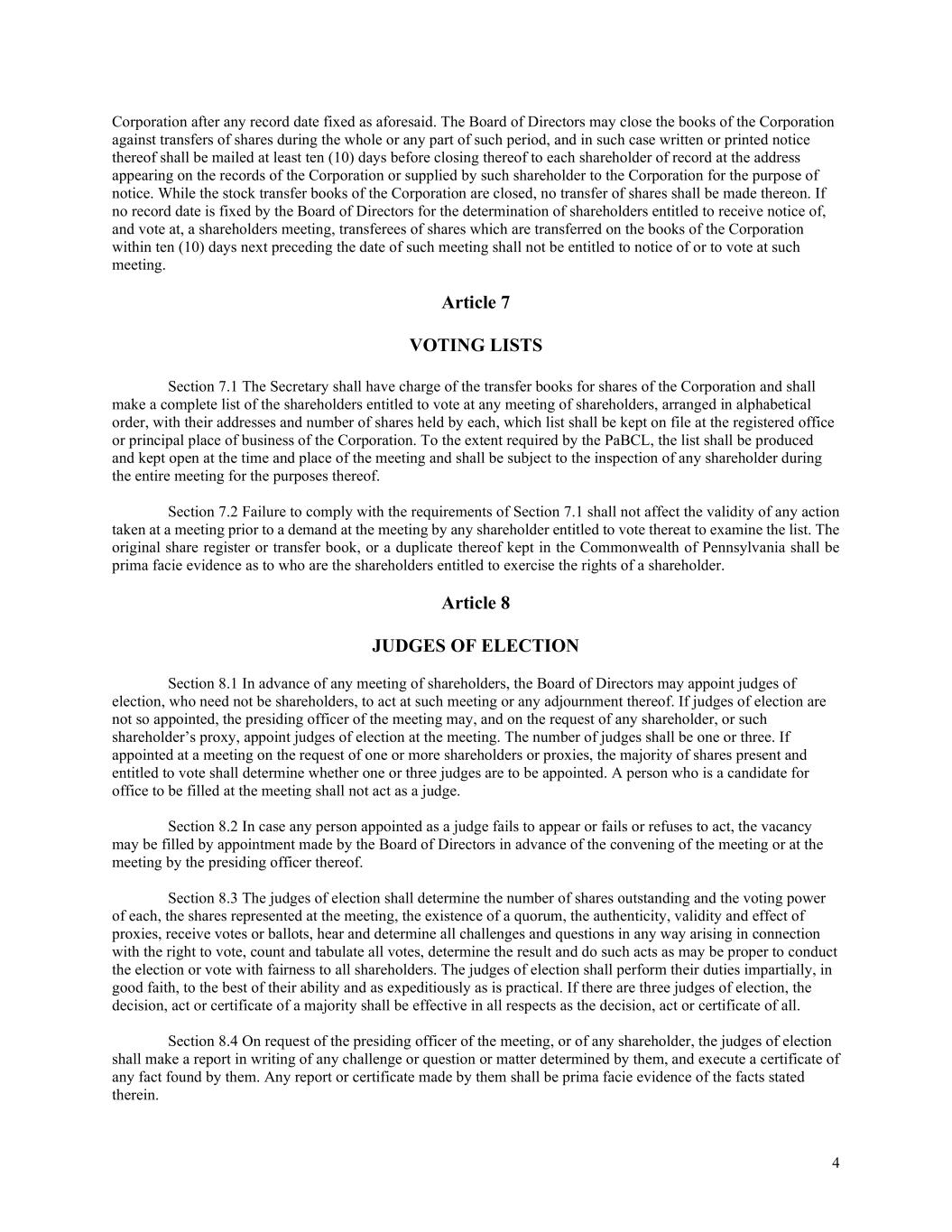 Corporation after any record date fixed as aforesaid. The Board of Directors may close the books of the Corporation against transfers of shares during the whole or any part of such period, and in such case written or printed notice thereof shall be mailed at least ten (10) days before closing thereof to each shareholder of record at the address appearing on the records of the Corporation or supplied by such shareholder to the Corporation for the purpose of notice. While the stock transfer books of the Corporation are closed, no transfer of shares shall be made thereon. If no record date is fixed by the Board of Directors for the determination of shareholders entitled to receive notice of, and vote at, a shareholders meeting, transferees of shares which are transferred on the books of the Corporation within ten (10) days next preceding the date of such meeting shall not be entitled to notice of or to vote at such meeting.

Article 7

VOTING LISTS

Section 7.1 The Secretary shall have charge of the transfer books for shares of the Corporation and shall make a complete list of the shareholders entitled to vote at any meeting of shareholders, arranged in alphabetical order, with their addresses and number of shares held by each, which list shall be kept on file at the registered office or principal place of business of the Corporation. To the extent required by the PaBCL, the list shall be produced and kept open at the time and place of the meeting and shall be subject to the inspection of any shareholder during the entire meeting for the purposes thereof.

Section 7.2 Failure to comply with the requirements of Section 7.1 shall not affect the validity of any action taken at a meeting prior to a demand at the meeting by any shareholder entitled to vote thereat to examine the list. The original share register or transfer book, or a duplicate thereof kept in the Commonwealth of Pennsylvania shall be prima facie evidence as to who are the shareholders entitled to exercise the rights of a shareholder.

Article 8

JUDGES OF ELECTION

Section 8.1 In advance of any meeting of shareholders, the Board of Directors may appoint judges of election, who need not be shareholders, to act at such meeting or any adjournment thereof. If judges of election are not so appointed, the presiding officer of the meeting may, and on the request of any shareholder, or such shareholder's proxy, appoint judges of election at the meeting. The number of judges shall be one or three. If appointed at a meeting on the request of one or more shareholders or proxies, the majority of shares present and entitled to vote shall determine whether one or three judges are to be appointed. A person who is a candidate for office to be filled at the meeting shall not act as a judge.

Section 8.2 In case any person appointed as a judge fails to appear or fails or refuses to act, the vacancy may be filled by appointment made by the Board of Directors in advance of the convening of the meeting or at the meeting by the presiding officer thereof.

Section 8.3 The judges of election shall determine the number of shares outstanding and the voting power of each, the shares represented at the meeting, the existence of a quorum, the authenticity, validity and effect of proxies, receive votes or ballots, hear and determine all challenges and questions in any way arising in connection with the right to vote, count and tabulate all votes, determine the result and do such acts as may be proper to conduct the election or vote with fairness to all shareholders. The judges of election shall perform their duties impartially, in good faith, to the best of their ability and as expeditiously as is practical. If there are three judges of election, the decision, act or certificate of a majority shall be effective in all respects as the decision, act or certificate of all.

Section 8.4 On request of the presiding officer of the meeting, or of any shareholder, the judges of election shall make a report in writing of any challenge or question or matter determined by them, and execute a certificate of any fact found by them. Any report or certificate made by them shall be prima facie evidence of the facts stated therein.

4